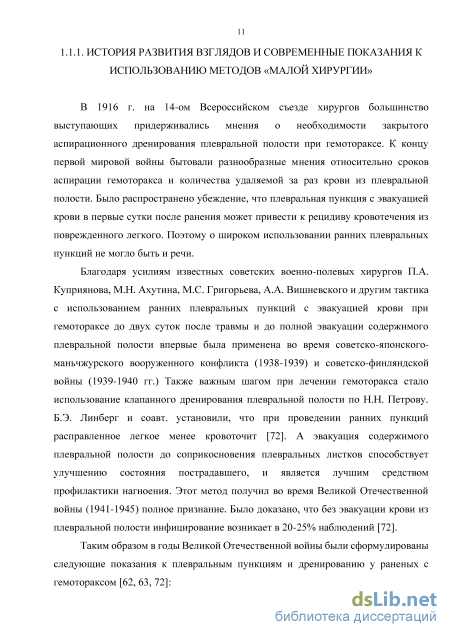 11

1.1.1. ИСТОРИЯ РАЗВИТИЯ ВЗГЛЯДОВ И СОВРЕМЕННЫЕ ПОКАЗАНИЯ К ИСПОЛЬЗОВАНИЮ МЕТОДОВ «МАЛОЙ ХИРУРГИИ»

В 1916 г. на 14-ом Всероссийском съезде хирургов большинство выступающих придерживались мнения о необходимости закрытого аспирационного дренирования плевральной полости при гемотораксе. К концу первой мировой войны бытовали разнообразные мнения относительно сроков аспирации гемоторакса и количества удаляемой за раз крови из плевральной полости. Было распространено убеждение, что плевральная пункция с эвакуацией крови в первые сутки после ранения может привести к рецидиву кровотечения из поврежденного легкого. Поэтому о широком использовании ранних плевральных пункций не могло быть и речи.

Благодаря усилиям известных советских военно-полевых хирургов П.А. Куприянова, М.Н. Ахутина, М.С. Григорьева, А.А. Вишневского и другим тактика с использованием ранних плевральных пункций с эвакуацией крови при гемотораксе до двух суток после травмы и до полной эвакуации содержимого плевральной полости впервые была применена во время советско-японского-маньчжурского вооруженного конфликта (1938-1939) и советско-финляндской войны (1939-1940 гг.) Также важным шагом при лечении гемоторакса стало использование клапанного дренирования плевральной полости по Н.Н. Петрову. Б.Э. Линберг и соавт. установили, что при проведении ранних пункций расправленное легкое менее кровоточит [72]. А эвакуация содержимого плевральной полости до соприкосновения плевральных листков способствует улучшению состояния пострадавшего, и является лучшим средством профилактики нагноения. Этот метод получил во время Великой Отечественной войны (1941-1945) полное признание. Было доказано, что без эвакуации крови из плевральной полости инфицирование возникает в 20-25% наблюдений [72].

Таким образом в годы Великой Отечественной войны были сформулированы следующие показания к плевральным пункциям и дренированию у раненых с гемотораксом [62, 63, 72]:

dsLib.net
библиотека диссертаций